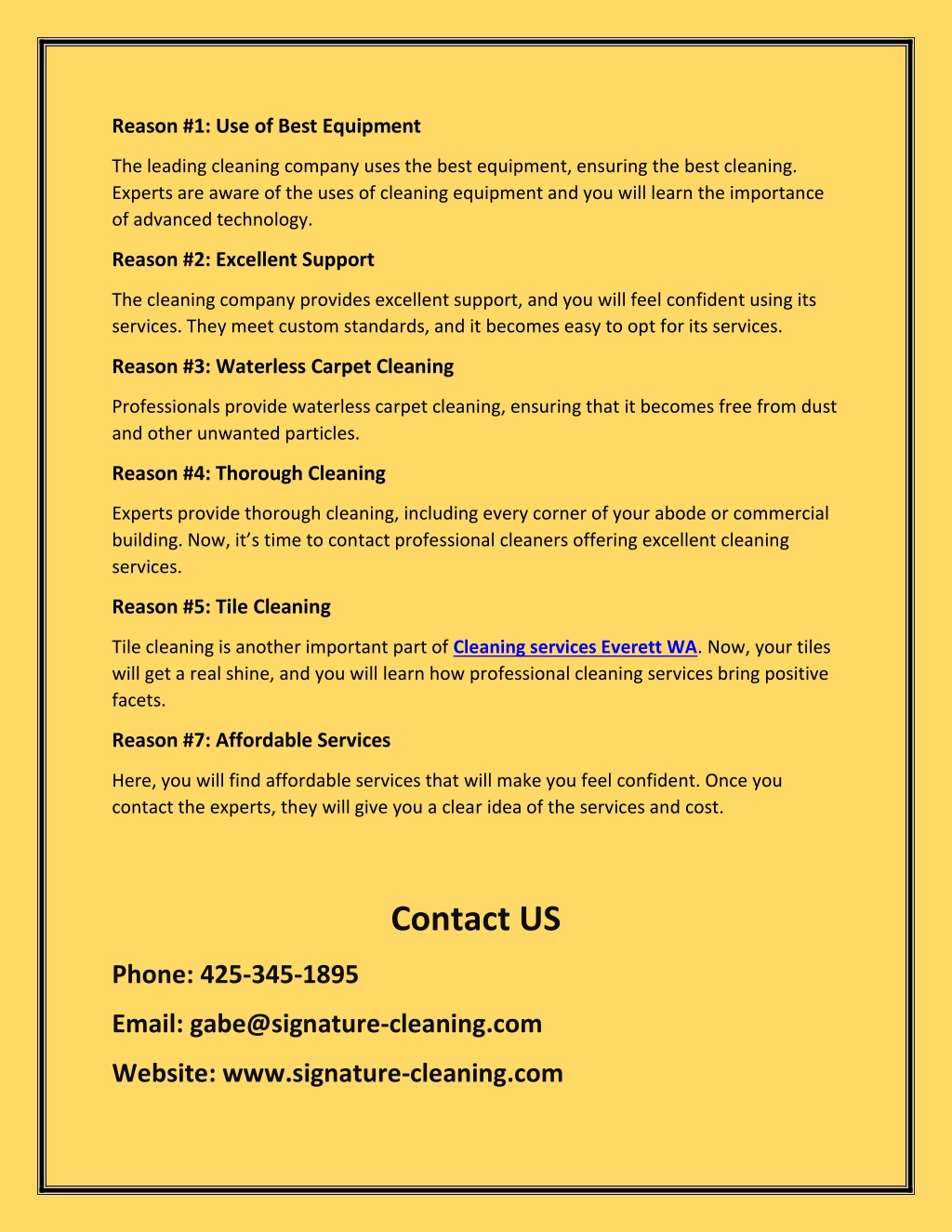 Reason #1: Use of Best Equipment

The leading cleaning company uses the best equipment, ensuring the best cleaning. Experts are aware of the uses of cleaning equipment and you will learn the importance of advanced technology.

Reason #2: Excellent Support

The cleaning company provides excellent support, and you will feel confident using its services. They meet custom standards, and it becomes easy to opt for its services.

Reason #3: Waterless Carpet Cleaning

Professionals provide waterless carpet cleaning, ensuring that it becomes free from dust and other unwanted particles.

Reason #4: Thorough Cleaning

Experts provide thorough cleaning, including every corner of your abode or commercial building. Now, it's time to contact professional cleaners offering excellent cleaning services.

Reason #5: Tile Cleaning

Tile cleaning is another important part of Cleaning services Everett WA. Now, your tiles will get a real shine, and you will learn how professional cleaning services bring positive facets.

Reason #7: Affordable Services

Here, you will find affordable services that will make you feel confident. Once you contact the experts, they will give you a clear idea of the services and cost.

Contact US

Phone: 425-345-1895

Email: gabe@signature-cleaning.com

Website: www.signature-cleaning.com